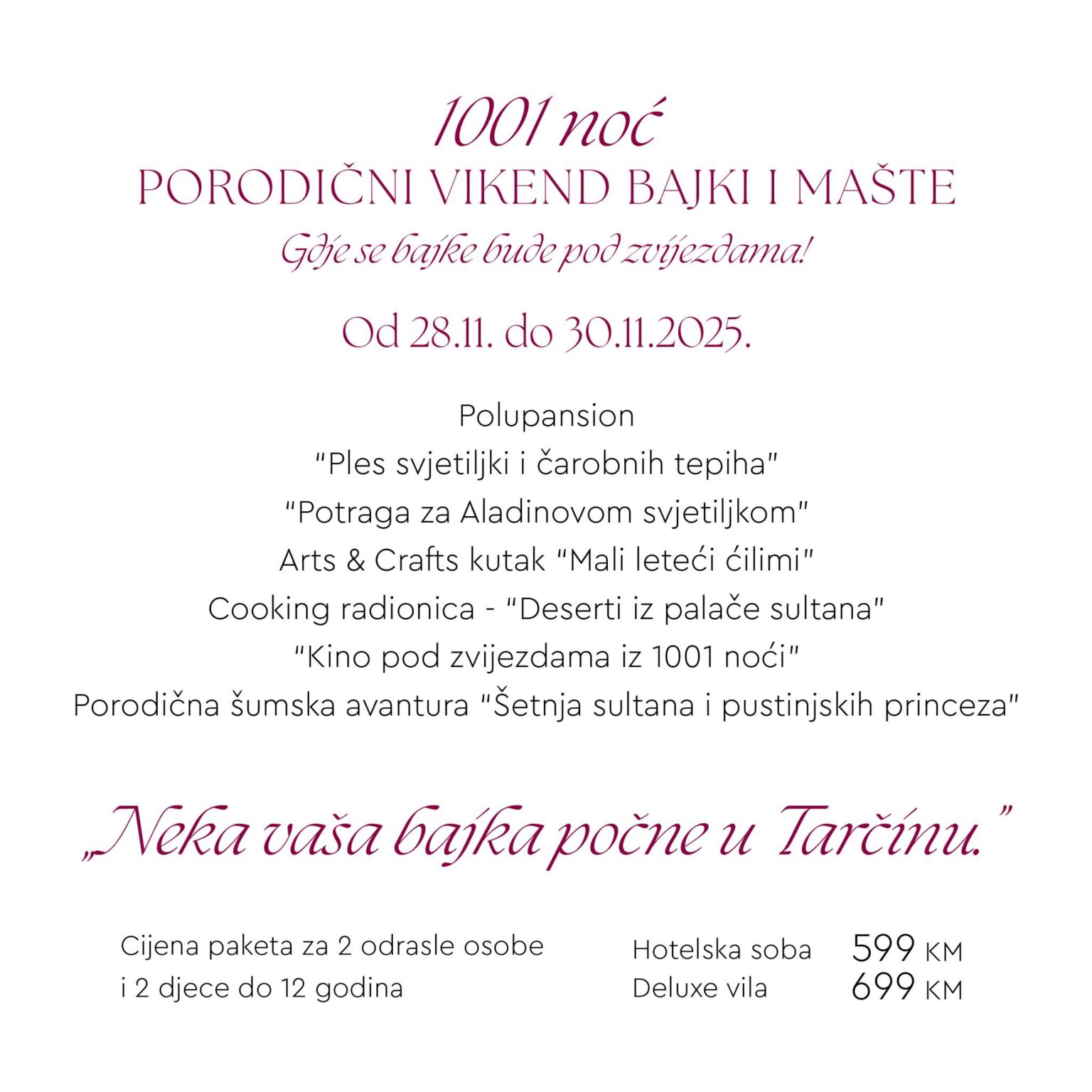 1001 noć
PORODIČNI VIKEND BAJKI I MAŠTE
Gdje se bajke bude pod zvijezdama!

Od 28.11. do 30.11.2025.

Polupansion
"Ples svjetiljki i čarobnih tepiha"
"Potraga za Aladinovom svjetiljkom"
Arts & Crafts kutak "Mali leteći ćilimi"
Cooking radionica - "Deserti iz palače sultana"
"Kino pod zvijezdama iz 1001 noći"
Porodična šumska avantura "Šetnja sultana i pustinjskih princeza"

„Neka vaša bajka počne u Tarčinu."

Cijena paketa za 2 odrasle osobe
i 2 djece do 12 godina

Hotelska soba 599 KM
Deluxe vila 699 KM